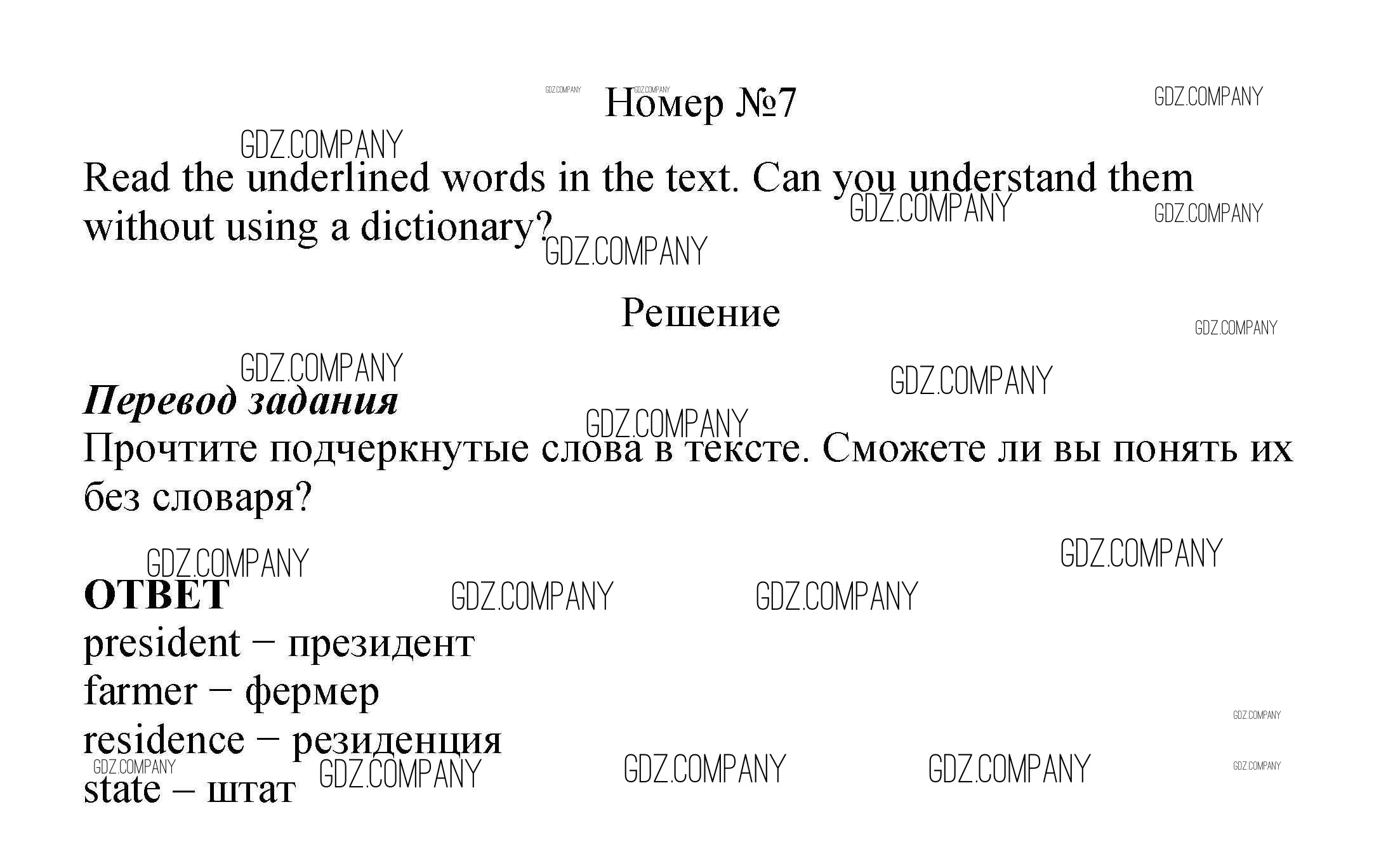 Номер №7

Read the underlined words in the text. Can you understand them without using a dictionary?

Решение

Перевод задания
Прочтите подчеркнутые слова в тексте. Сможете ли вы понять их без словаря?

ОТВЕТ
president − президент
farmer − фермер
residence − резиденция
state – штат

GDZ.COMPANY